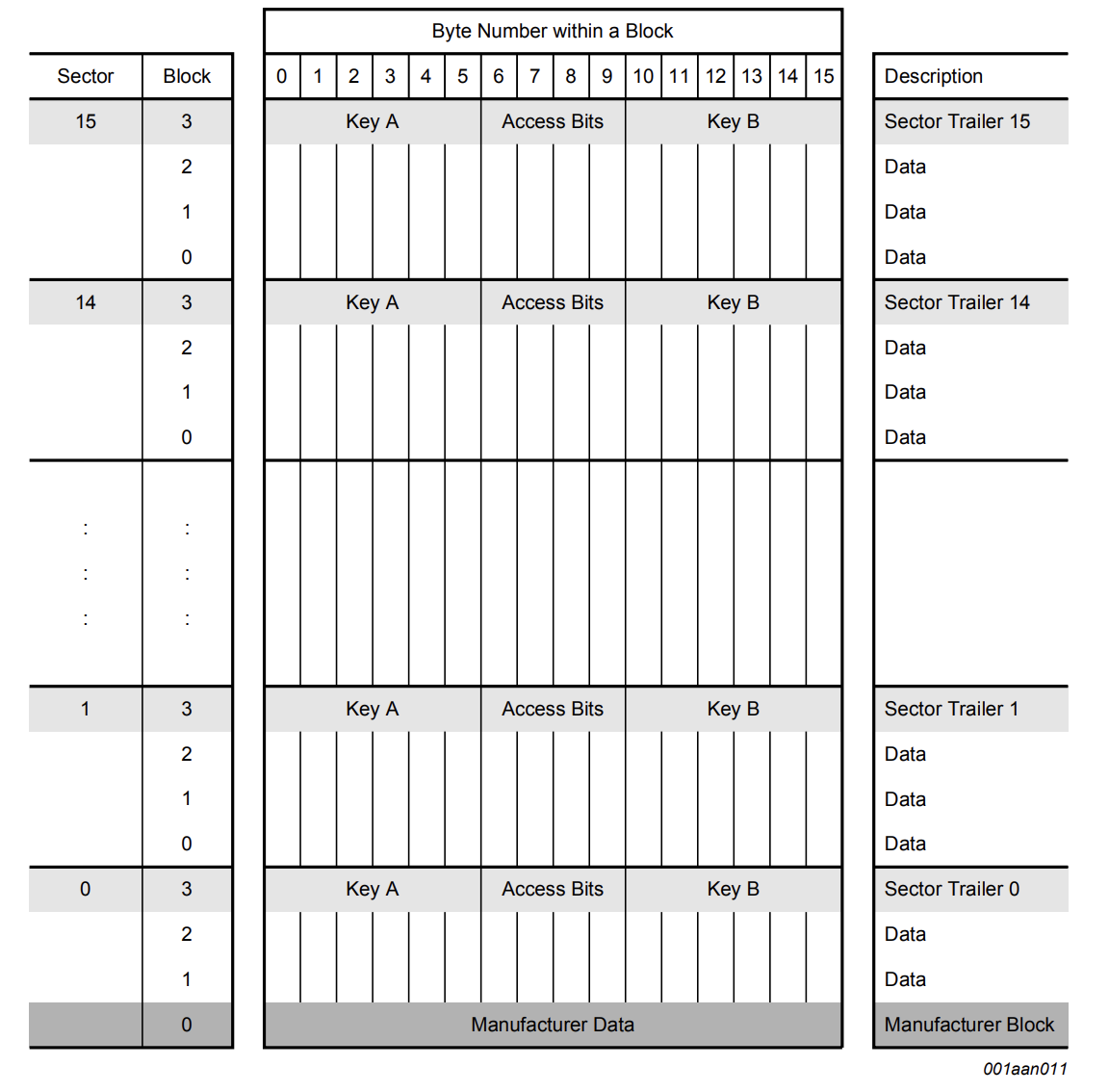 Byte Number within a Block

| Sector | Block | 0 | 1 | 2 | 3 | 4 | 5 | 6 | 7 | 8 | 9 | 10 | 11 | 12 | 13 | 14 | 15 | Description |
|---|---|---|---|---|---|---|---|---|---|---|---|---|---|---|---|---|---|---|
| 15 | 3 | Key A | | | | | | Access Bits | | | | Key B | | | | | | Sector Trailer 15 |
| | 2 | | | | | | | | | | | | | | | | | Data |
| | 1 | | | | | | | | | | | | | | | | | Data |
| | 0 | | | | | | | | | | | | | | | | | Data |
| 14 | 3 | Key A | | | | | | Access Bits | | | | Key B | | | | | | Sector Trailer 14 |
| | 2 | | | | | | | | | | | | | | | | | Data |
| | 1 | | | | | | | | | | | | | | | | | Data |
| | 0 | | | | | | | | | | | | | | | | | Data |
| : | : | | | | | | | | | | | | | | | | | |
| : | : | | | | | | | | | | | | | | | | | |
| : | : | | | | | | | | | | | | | | | | | |
| 1 | 3 | Key A | | | | | | Access Bits | | | | Key B | | | | | | Sector Trailer 1 |
| | 2 | | | | | | | | | | | | | | | | | Data |
| | 1 | | | | | | | | | | | | | | | | | Data |
| | 0 | | | | | | | | | | | | | | | | | Data |
| 0 | 3 | Key A | | | | | | Access Bits | | | | Key B | | | | | | Sector Trailer 0 |
| | 2 | | | | | | | | | | | | | | | | | Data |
| | 1 | | | | | | | | | | | | | | | | | Data |
| | 0 | Manufacturer Data | | | | | | | | | | | | | | | | Manufacturer Block |

001aan011